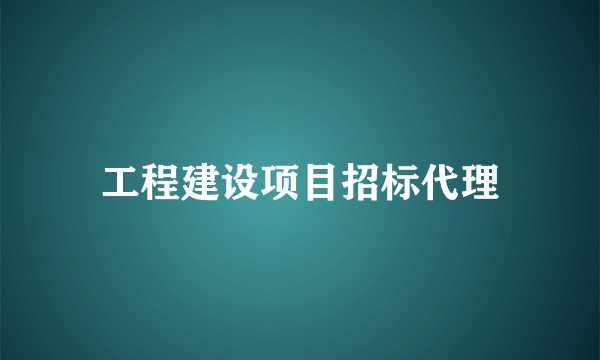 工程建设项目招标代理